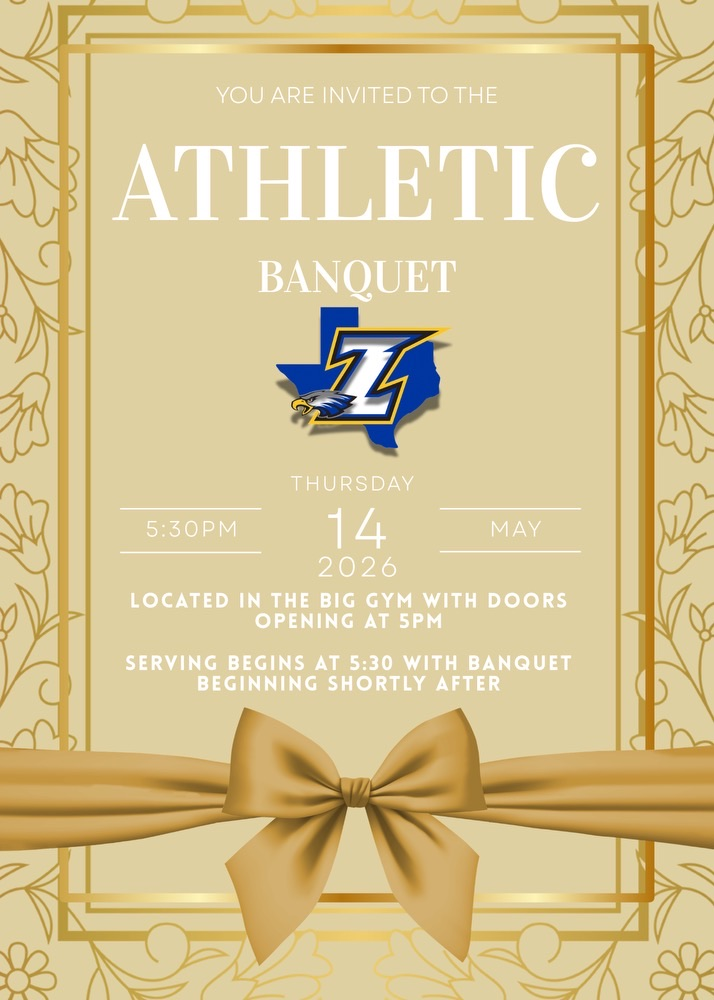 YOU ARE INVITED TO THE

ATHLETIC

BANQUET

Z

THURSDAY

5:30PM

14

MAY

2026

LOCATED IN THE BIG GYM WITH DOORS OPENING AT 5PM

SERVING BEGINS AT 5:30 WITH BANQUET BEGINNING SHORTLY AFTER